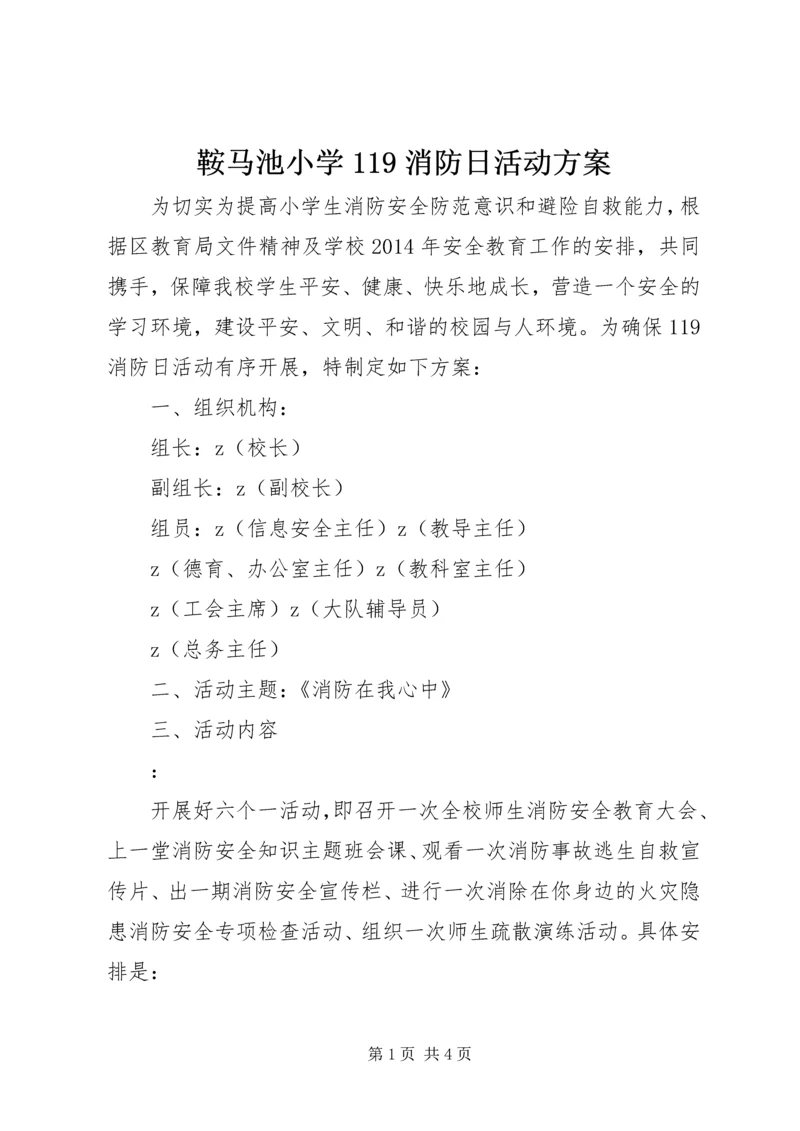 鞍马池小学119消防日活动方案

为切实为提高小学生消防安全防范意识和避险自救能力，根据区教育局文件精神及学校2014年安全教育工作的安排，共同携手，保障我校学生平安、健康、快乐地成长，营造一个安全的学习环境，建设平安、文明、和谐的校园与人环境。为确保119消防日活动有序开展，特制定如下方案：

一、组织机构：

组长：z（校长）

副组长：z（副校长）

组员：z（信息安全主任）z（教导主任）

z（德育、办公室主任）z（教科室主任）

z（工会主席）z（大队辅导员）

z（总务主任）

二、活动主题：《消防在我心中》

三、活动内容

：

开展好六个一活动，即召开一次全校师生消防安全教育大会、上一堂消防安全知识主题班会课、观看一次消防事故逃生自救宣传片、出一期消防安全宣传栏、进行一次消除在你身边的火灾隐患消防安全专项检查活动、组织一次师生疏散演练活动。具体安排是：

第1页 共4页